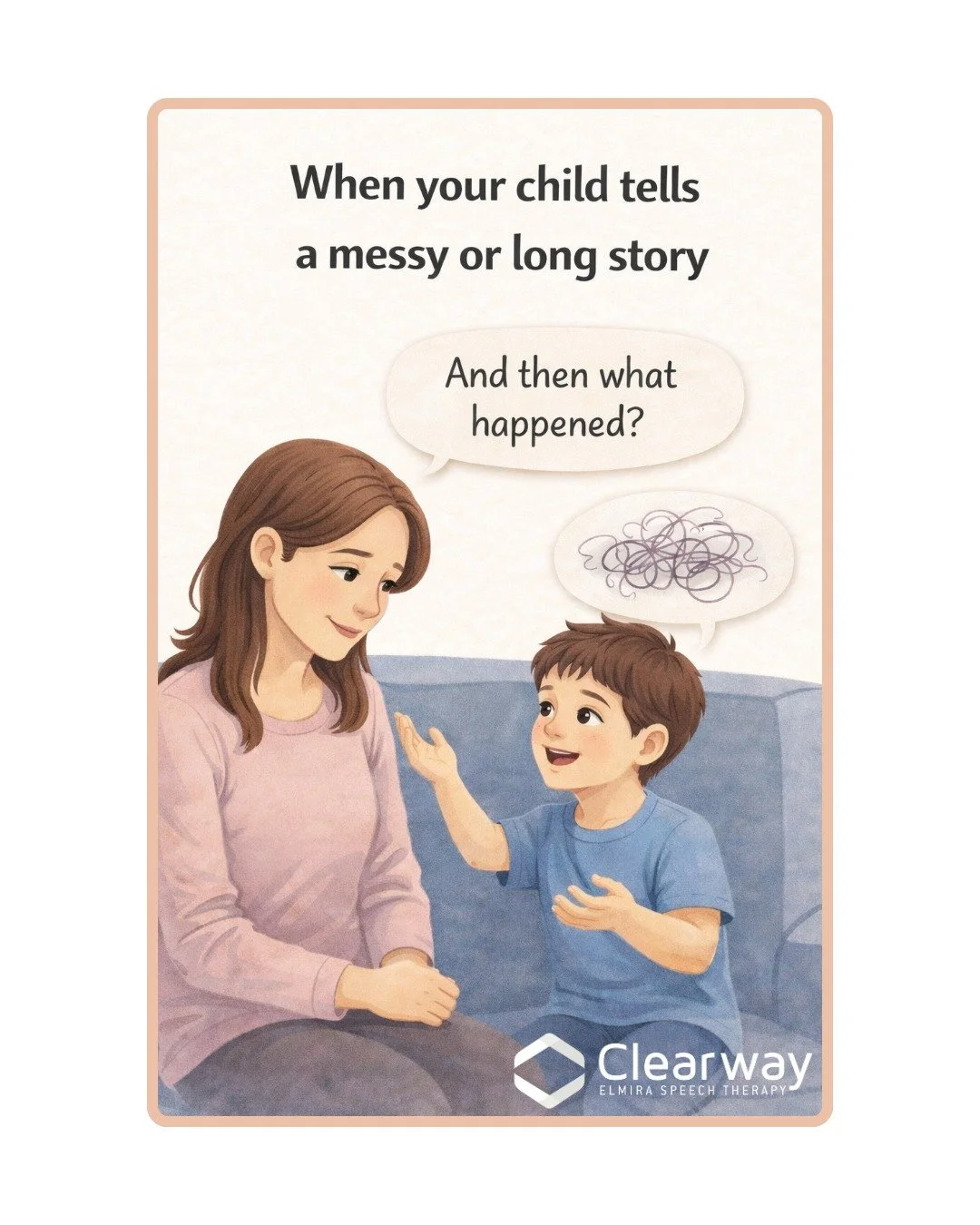 When your child tells a messy or long story

And then what happened?

Clearway
ELMIRA SPEECH THERAPY